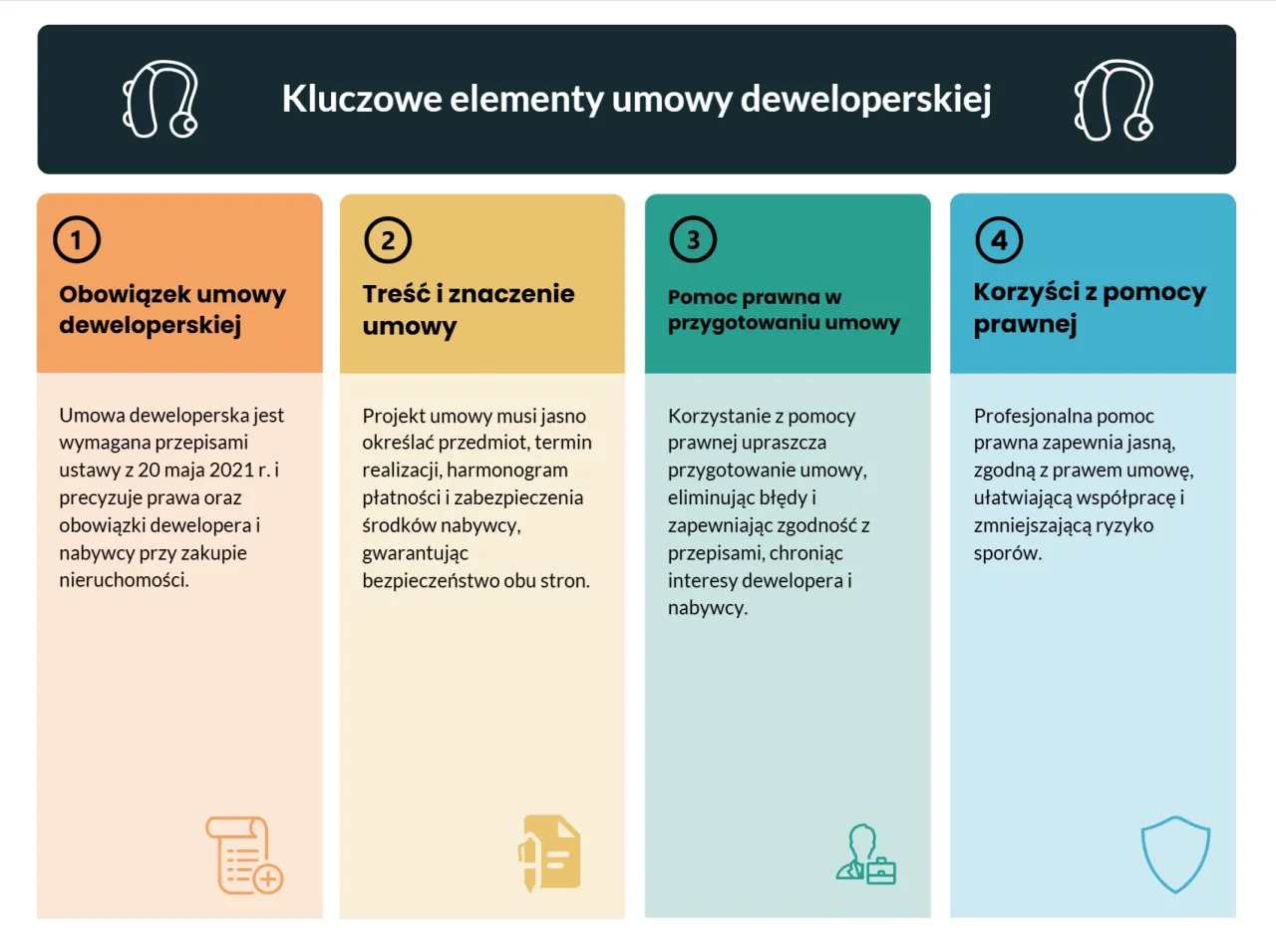 Kluczowe elementy umowy deweloperskiej

1

Obowiązek umowy deweloperskiej

Umowa deweloperska jest wymagana przepisami ustawy z 20 maja 2021 r. i precyzuje prawa oraz obowiązki dewelopera i nabywcy przy zakupie nieruchomości.

2

Treść i znaczenie umowy

Projekt umowy musi jasno określać przedmiot, termin realizacji, harmonogram płatności i zabezpieczenia środków nabywcy, gwarantując bezpieczeństwo obu stron.

3

Pomoc prawna w przygotowaniu umowy

Korzystanie z pomocy prawnej upraszcza przygotowanie umowy, eliminując błędy i zapewniając zgodność z przepisami, chroniąc interesy dewelopera i nabywcy.

4

Korzyści z pomocy prawnej

Profesjonalna pomoc prawna zapewnia jasną, zgodną z prawem umowę, ułatwiającą współpracę i zmniejszającą ryzyko sporów.